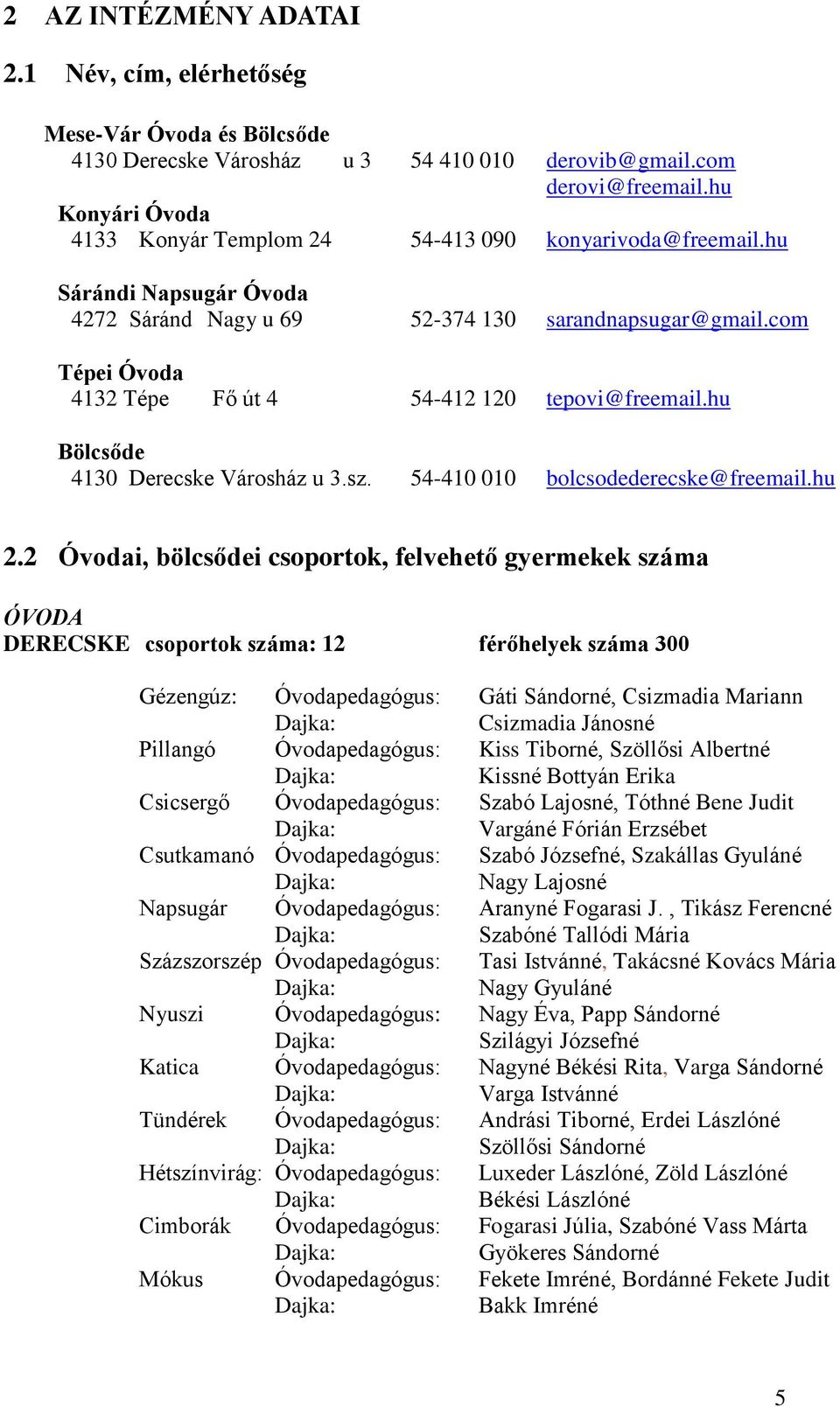 2 AZ INTÉZMÉNY ADATAI

2.1 Név, cím, elérhetőség

Mese-Vár Óvoda és Bölcsőde
4130 Derecske Városház u 3 54 410 010 derovib@gmail.com
derovi@freemail.hu
Konyári Óvoda
4133 Konyár Templom 24 54-413 090 konyarivoda@freemail.hu

Sárándi Napsugár Óvoda
4272 Sáránd Nagy u 69 52-374 130 sarandnapsugar@gmail.com

Tépei Óvoda
4132 Tépe Fő út 4 54-412 120 tepovi@freemail.hu

Bölcsőde
4130 Derecske Városház u 3.sz. 54-410 010 bolcsodederecske@freemail.hu

2.2 Óvodai, bölcsődei csoportok, felvehető gyermekek száma

ÓVODA
DERECSKE csoportok száma: 12 férőhelyek száma 300

| | | |
|---|---|---|
| Gézengúz: | Óvodapedagógus: | Gáti Sándorné, Csizmadia Mariann |
| | Dajka: | Csizmadia Jánosné |
| Pillangó | Óvodapedagógus: | Kiss Tiborné, Szöllősi Albertné |
| | Dajka: | Kissné Bottyán Erika |
| Csicsergő | Óvodapedagógus: | Szabó Lajosné, Tóthné Bene Judit |
| | Dajka: | Vargáné Fórián Erzsébet |
| Csutkamanó | Óvodapedagógus: | Szabó Józsefné, Szakállas Gyuláné |
| | Dajka: | Nagy Lajosné |
| Napsugár | Óvodapedagógus: | Aranyné Fogarasi J. , Tikász Ferencné |
| | Dajka: | Szabóné Tallódi Mária |
| Százszorszép | Óvodapedagógus: | Tasi Istvánné, Takácsné Kovács Mária |
| | Dajka: | Nagy Gyuláné |
| Nyuszi | Óvodapedagógus: | Nagy Éva, Papp Sándorné |
| | Dajka: | Szilágyi Józsefné |
| Katica | Óvodapedagógus: | Nagyné Békési Rita, Varga Sándorné |
| | Dajka: | Varga Istvánné |
| Tündérek | Óvodapedagógus: | Andrási Tiborné, Erdei Lászlóné |
| | Dajka: | Szöllősi Sándorné |
| Hétszínvirág: | Óvodapedagógus: | Luxeder Lászlóné, Zöld Lászlóné |
| | Dajka: | Békési Lászlóné |
| Cimborák | Óvodapedagógus: | Fogarasi Júlia, Szabóné Vass Márta |
| | Dajka: | Gyökeres Sándorné |
| Mókus | Óvodapedagógus: | Fekete Imréné, Bordánné Fekete Judit |
| | Dajka: | Bakk Imréné |

5